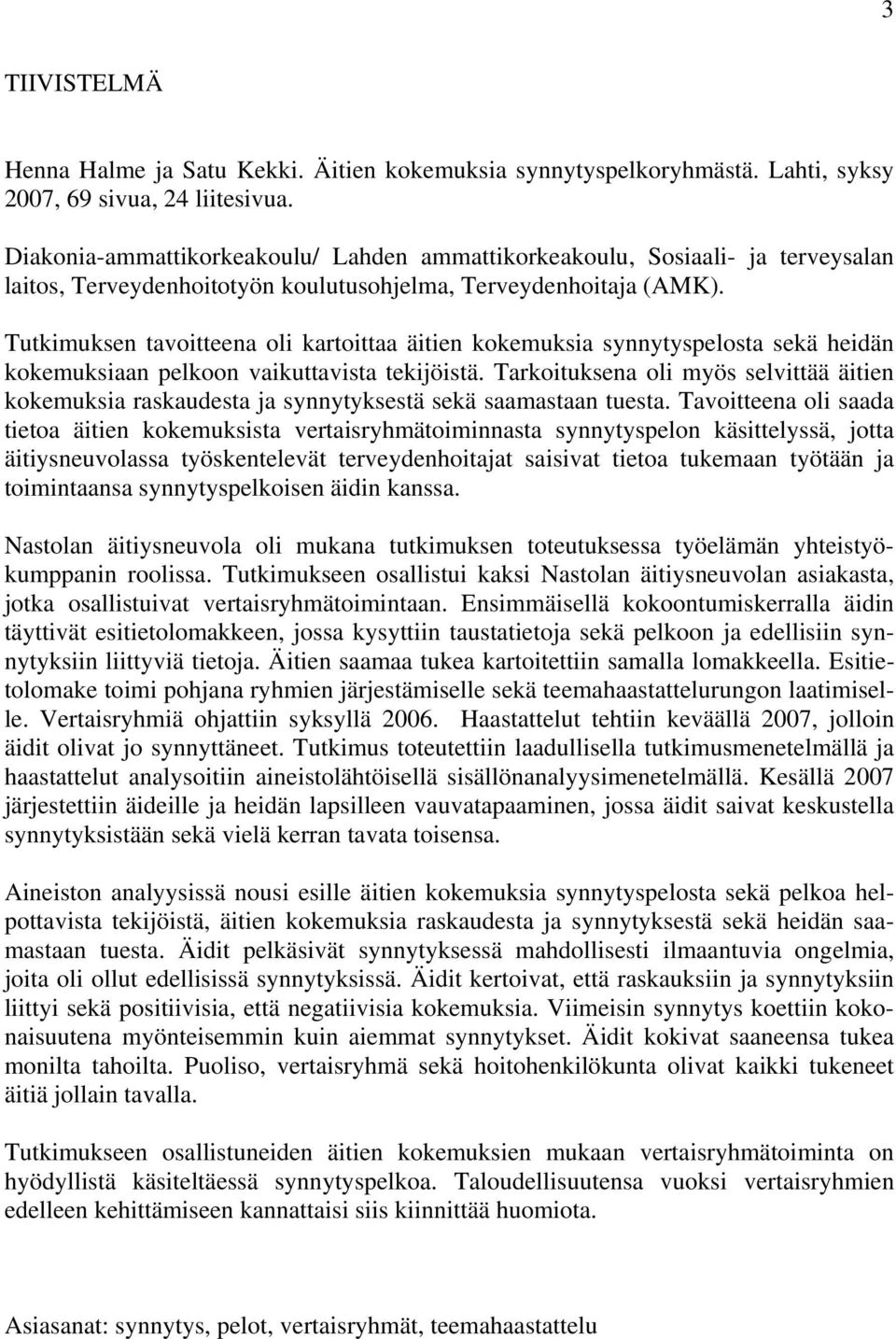 3

TIIVISTELMÄ

Henna Halme ja Satu Kekki. Äitien kokemuksia synnytyspelkoryhmästä. Lahti, syksy 2007, 69 sivua, 24 liitesivua.

Diakonia-ammattikorkeakoulu/ Lahden ammattikorkeakoulu, Sosiaali- ja terveysalan laitos, Terveydenhoitotyön koulutusohjelma, Terveydenhoitaja (AMK).

Tutkimuksen tavoitteena oli kartoittaa äitien kokemuksia synnytyspelosta sekä heidän kokemuksiaan pelkoon vaikuttavista tekijöistä. Tarkoituksena oli myös selvittää äitien kokemuksia raskaudesta ja synnytyksestä sekä saamastaan tuesta. Tavoitteena oli saada tietoa äitien kokemuksista vertaisryhmätoiminnasta synnytyspelon käsittelyssä, jotta äitiysneuvolassa työskentelevät terveydenhoitajat saisivat tietoa tukemaan työtään ja toimintaansa synnytyspelkoisen äidin kanssa.

Nastolan äitiysneuvola oli mukana tutkimuksen toteutuksessa työelämän yhteistyökumppanin roolissa. Tutkimukseen osallistui kaksi Nastolan äitiysneuvolan asiakasta, jotka osallistuivat vertaisryhmätoimintaan. Ensimmäisellä kokoontumiskerralla äidin täyttivät esitietolomakkeen, jossa kysyttiin taustatietoja sekä pelkoon ja edellisiin synnytyksiin liittyviä tietoja. Äitien saamaa tukea kartoitettiin samalla lomakkeella. Esitietolomake toimi pohjana ryhmien järjestämiselle sekä teemahaastattelurungon laatimiselle. Vertaisryhmiä ohjattiin syksyllä 2006. Haastattelut tehtiin keväällä 2007, jolloin äidit olivat jo synnyttäneet. Tutkimus toteutettiin laadullisella tutkimusmenetelmällä ja haastattelut analysoitiin aineistolähtöisellä sisällönanalyysimenetelmällä. Kesällä 2007 järjestettiin äideille ja heidän lapsilleen vauvatapaaminen, jossa äidit saivat keskustella synnytyksistään sekä vielä kerran tavata toisensa.

Aineiston analyysissä nousi esille äitien kokemuksia synnytyspelosta sekä pelkoa helpottavista tekijöistä, äitien kokemuksia raskaudesta ja synnytyksestä sekä heidän saamastaan tuesta. Äidit pelkäsivät synnytyksessä mahdollisesti ilmaantuvia ongelmia, joita oli ollut edellisissä synnytyksissä. Äidit kertoivat, että raskauksiin ja synnytyksiin liittyi sekä positiivisia, että negatiivisia kokemuksia. Viimeisin synnytys koettiin kokonaisuutena myönteisemmin kuin aiemmat synnytykset. Äidit kokivat saaneensa tukea monilta tahoilta. Puoliso, vertaisryhmä sekä hoitohenkilökunta olivat kaikki tukeneet äitiä jollain tavalla.

Tutkimukseen osallistuneiden äitien kokemuksien mukaan vertaisryhmätoiminta on hyödyllistä käsiteltäessä synnytyspelkoa. Taloudellisuutensa vuoksi vertaisryhmien edelleen kehittämiseen kannattaisi siis kiinnittää huomiota.

Asiasanat: synnytys, pelot, vertaisryhmät, teemahaastattelu